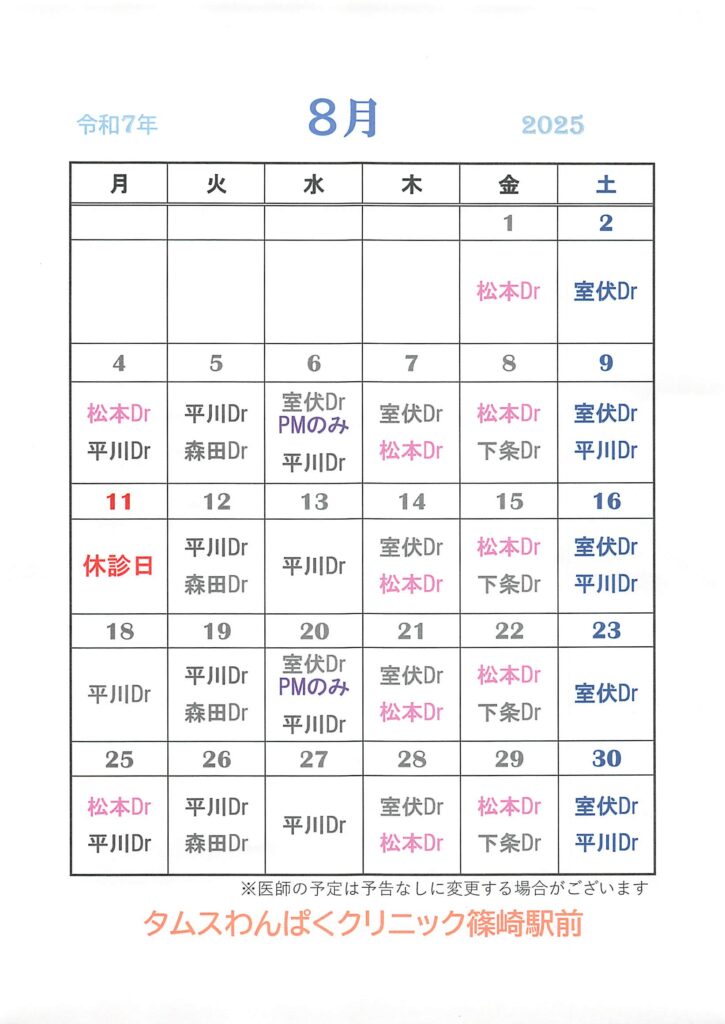 令和7年　8月　2025

| 月 | 火 | 水 | 木 | 金 | 土 |
|---|---|---|---|---|---|
| | | | | 1 | 2 |
| | | | | 松本Dr | 室伏Dr |
| 4 | 5 | 6 | 7 | 8 | 9 |
| 松本Dr 平川Dr | 平川Dr 森田Dr | 室伏Dr PMのみ 平川Dr | 室伏Dr 松本Dr | 松本Dr 下条Dr | 室伏Dr 平川Dr |
| 11 | 12 | 13 | 14 | 15 | 16 |
| 休診日 | 平川Dr 森田Dr | 平川Dr | 室伏Dr 松本Dr | 松本Dr 下条Dr | 室伏Dr 平川Dr |
| 18 | 19 | 20 | 21 | 22 | 23 |
| 平川Dr | 平川Dr 森田Dr | 室伏Dr PMのみ 平川Dr | 室伏Dr 松本Dr | 松本Dr 下条Dr | 室伏Dr |
| 25 | 26 | 27 | 28 | 29 | 30 |
| 松本Dr 平川Dr | 平川Dr 森田Dr | 平川Dr | 室伏Dr 松本Dr | 松本Dr 下条Dr | 室伏Dr 平川Dr |

※医師の予定は予告なしに変更する場合がございます

タムスわんぱくクリニック篠崎駅前